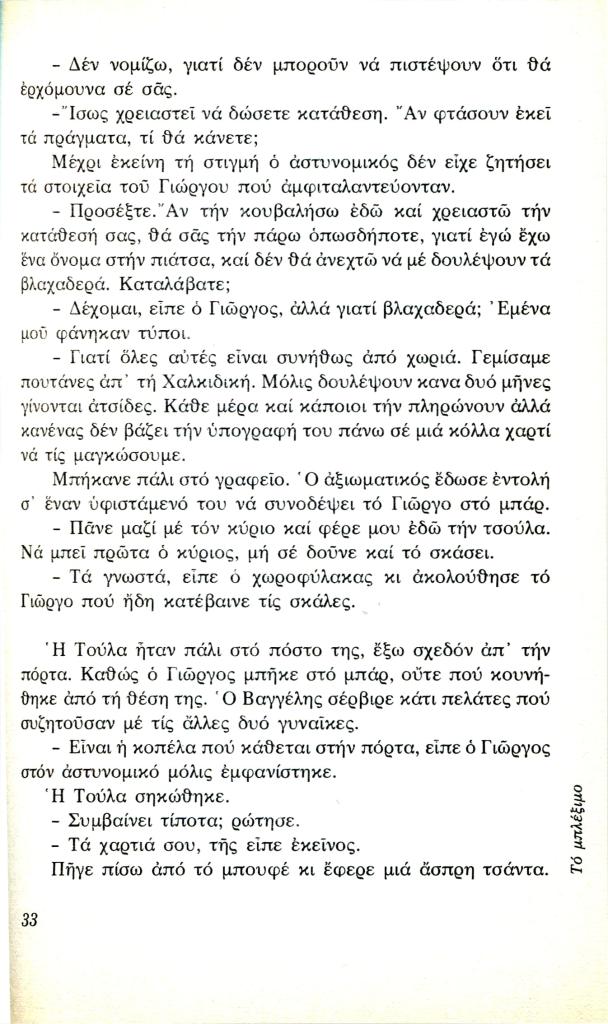 - Δέν νομίζω, γιατί δέν μποροῦν νά πιστέψουν ὅτι θά ἐρχόμουνα σέ σᾶς.

- Ἴσως χρειαστεῖ νά δώσετε κατάθεση. Ἄν φτάσουν ἐκεῖ τά πράγματα, τί θά κάνετε;

Μέχρι ἐκείνη τή στιγμή ὁ ἀστυνομικός δέν εἶχε ζητήσει τά στοιχεῖα τοῦ Γιώργου πού ἀμφιταλαντεύονταν.

- Προσέξτε. Ἄν τήν κουβαλήσω ἐδῶ καί χρειαστῶ τήν κατάθεσή σας, θά σᾶς τήν πάρω ὁπωσδήποτε, γιατί ἐγώ ἔχω ἕνα ὄνομα στήν πιάτσα, καί δέν θά ἀνεχτῶ νά μέ δουλέψουν τά βλαχαδερά. Καταλάβατε;

- Δέχομαι, εἶπε ὁ Γιῶργος, ἀλλά γιατί βλαχαδερά; Ἐμένα μοῦ φάνηκαν τύποι.

- Γιατί ὅλες αὐτές εἶναι συνήθως ἀπό χωριά. Γεμίσαμε πουτάνες ἀπ' τή Χαλκιδική. Μόλις δουλέψουν κανα δυό μῆνες γίνονται ἀτσίδες. Κάθε μέρα καί κάποιοι τήν πληρώνουν ἀλλά κανένας δέν βάζει τήν ὑπογραφή του πάνω σέ μιά κόλλα χαρτί νά τίς μαγκώσουμε.

Μπήκανε πάλι στό γραφεῖο. Ὁ ἀξιωματικός ἔδωσε ἐντολή σ' ἕναν ὑφιστάμενό του νά συνοδέψει τό Γιῶργο στό μπάρ.

- Πᾶνε μαζί μέ τόν κύριο καί φέρε μου ἐδῶ τήν τσούλα. Νά μπεῖ πρῶτα ὁ κύριος, μή σέ δοῦνε καί τό σκάσει.

- Τά γνωστά, εἶπε ὁ χωροφύλακας κι ἀκολούθησε τό Γιῶργο πού ἤδη κατέβαινε τίς σκάλες.

Ἡ Τούλα ἦταν πάλι στό πόστο της, ἔξω σχεδόν ἀπ' τήν πόρτα. Καθώς ὁ Γιῶργος μπῆκε στό μπάρ, οὔτε πού κουνήθηκε ἀπό τή θέση της. Ὁ Βαγγέλης σέρβιρε κάτι πελάτες πού συζητοῦσαν μέ τίς ἄλλες δυό γυναῖκες.

- Εἶναι ἡ κοπέλα πού κάθεται στήν πόρτα, εἶπε ὁ Γιῶργος στόν ἀστυνομικό μόλις ἐμφανίστηκε.

Ἡ Τούλα σηκώθηκε.

- Συμβαίνει τίποτα; ρώτησε.

- Τά χαρτιά σου, τῆς εἶπε ἐκεῖνος.

Πῆγε πίσω ἀπό τό μπουφέ κι ἔφερε μιά ἄσπρη τσάντα.

Τό μπλέξιμο

33